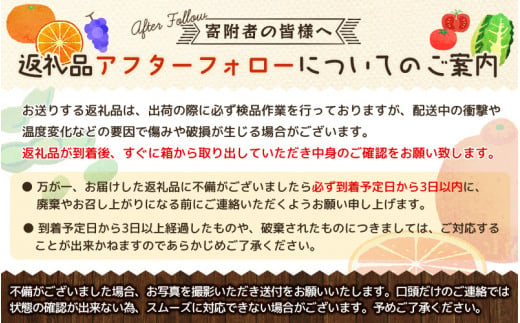 After Follow
寄附者の皆様へ
返礼品アフターフォローについてのご案内

お送りする返礼品は、出荷の際に必ず検品作業を行っておりますが、配送中の衝撃や温度変化などの要因で傷みや破損が生じる場合がございます。
返礼品が到着後、すぐに箱から取り出していただき中身のご確認をお願い致します。

● 万が一、お届けした返礼品に不備がございましたら必ず到着予定日から3日以内に、廃棄やお召し上がりになる前にご連絡いただくようお願い申し上げます。

● 到着予定日から3日以上経過したものや、破棄されたものにつきましては、ご対応することが出来かねますのであらかじめご了承ください。

不備がございました場合、お写真を撮影いただき送付をお願いいたします。口頭だけのご連絡では状態の確認が出来ない為、スムーズに対応できない場合がございます。予めご了承ください。